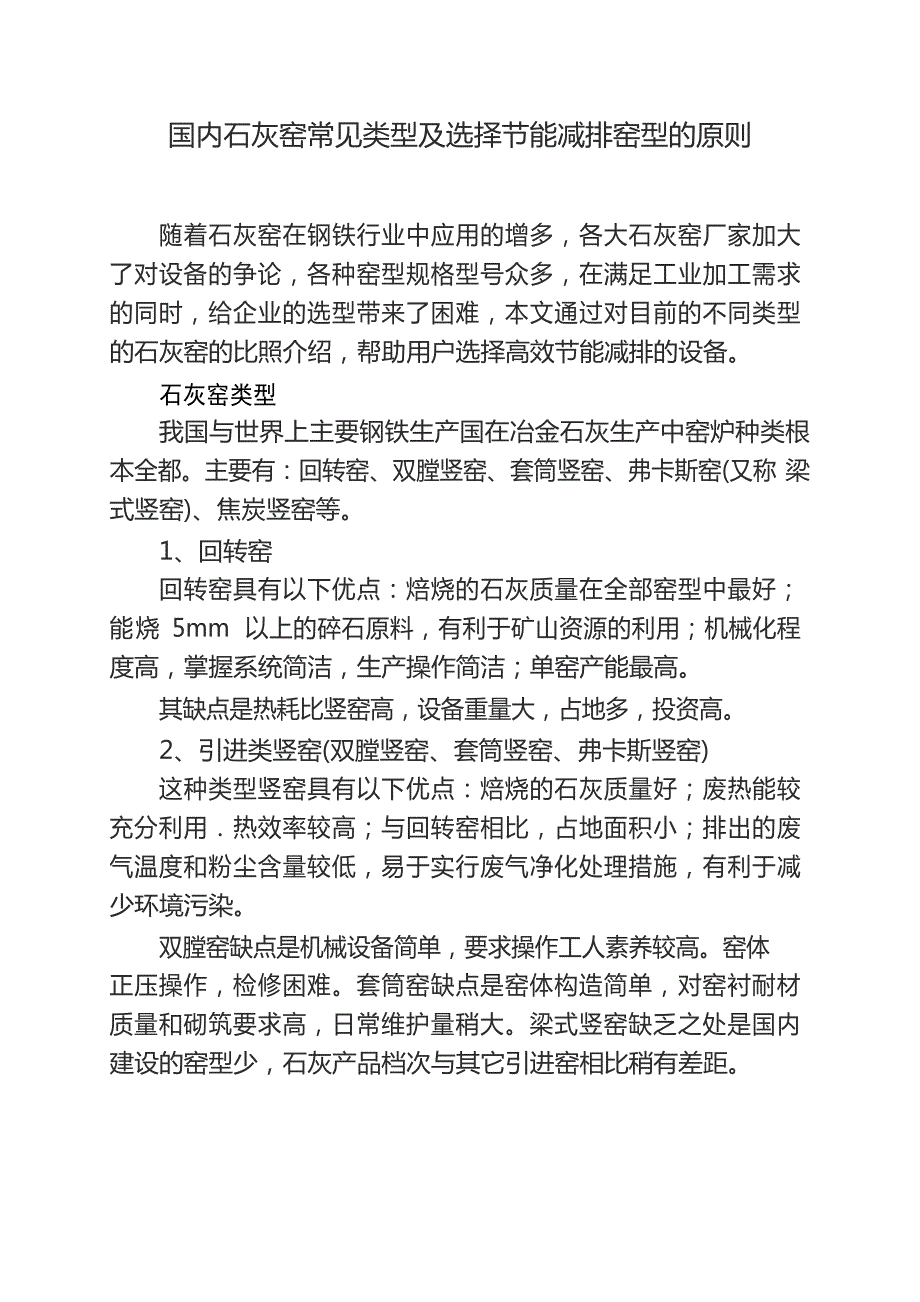 国内石灰窑常见类型及选择节能减排窑型的原则

随着石灰窑在钢铁行业中应用的增多，各大石灰窑厂家加大了对设备的争论，各种窑型规格型号众多，在满足工业加工需求的同时，给企业的选型带来了困难，本文通过对目前的不同类型的石灰窑的比照介绍，帮助用户选择高效节能减排的设备。

石灰窑类型

我国与世界上主要钢铁生产国在冶金石灰生产中窑炉种类根本全都。主要有：回转窑、双膛竖窑、套筒竖窑、弗卡斯窑(又称 梁式竖窑)、焦炭竖窑等。

1、回转窑

回转窑具有以下优点：焙烧的石灰质量在全部窑型中最好；能烧 5mm 以上的碎石原料，有利于矿山资源的利用；机械化程度高，掌握系统简洁，生产操作简洁；单窑产能最高。

其缺点是热耗比竖窑高，设备重量大，占地多，投资高。

2、引进类竖窑(双膛竖窑、套筒竖窑、弗卡斯竖窑)

这种类型竖窑具有以下优点：焙烧的石灰质量好；废热能较充分利用．热效率较高；与回转窑相比，占地面积小；排出的废气温度和粉尘含量较低，易于实行废气净化处理措施，有利于减少环境污染。

双膛窑缺点是机械设备简单，要求操作工人素养较高。窑体正压操作，检修困难。套筒窑缺点是窑体构造简单，对窑衬耐材质量和砌筑要求高，日常维护量稍大。梁式竖窑缺乏之处是国内建设的窑型少，石灰产品档次与其它引进窑相比稍有差距。